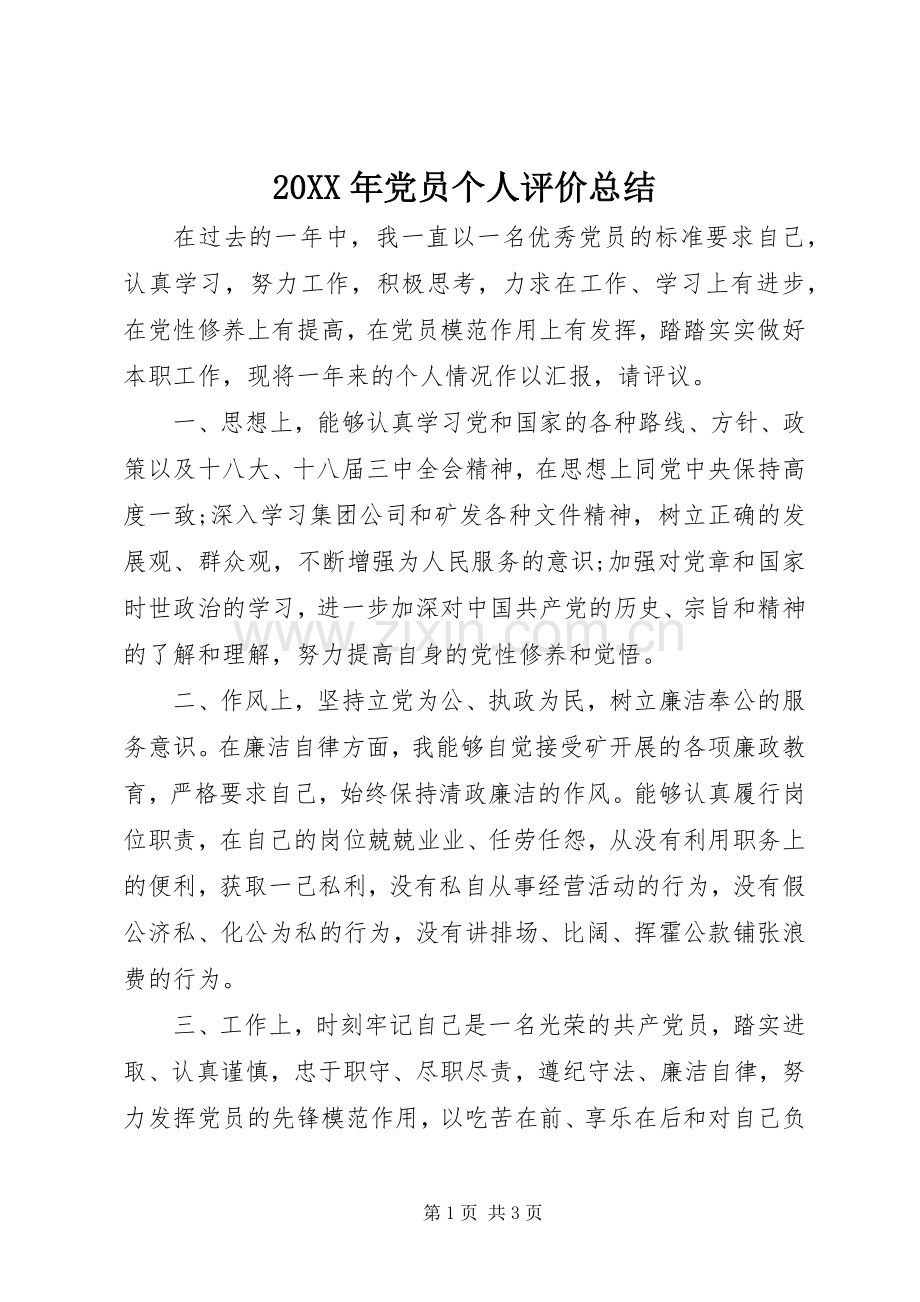 20XX年党员个人评价总结

在过去的一年中，我一直以一名优秀党员的标准要求自己，认真学习，努力工作，积极思考，力求在工作、学习上有进步，在党性修养上有提高，在党员模范作用上有发挥，踏踏实实做好本职工作，现将一年来的个人情况作以汇报，请评议。

一、思想上，能够认真学习党和国家的各种路线、方针、政策以及十八大、十八届三中全会精神，在思想上同党中央保持高度一致;深入学习集团公司和矿发各种文件精神，树立正确的发展观、群众观，不断增强为人民服务的意识;加强对党章和国家时世政治的学习，进一步加深对中国共产党的历史、宗旨和精神的了解和理解，努力提高自身的党性修养和觉悟。

二、作风上，坚持立党为公、执政为民，树立廉洁奉公的服务意识。在廉洁自律方面，我能够自觉接受矿开展的各项廉政教育，严格要求自己，始终保持清政廉洁的作风。能够认真履行岗位职责，在自己的岗位兢兢业业、任劳任怨，从没有利用职务上的便利，获取一己私利，没有私自从事经营活动的行为，没有假公济私、化公为私的行为，没有讲排场、比阔、挥霍公款铺张浪费的行为。

三、工作上，时刻牢记自己是一名光荣的共产党员，踏实进取、认真谨慎，忠于职守、尽职尽责，遵纪守法、廉洁自律，努力发挥党员的先锋模范作用，以吃苦在前、享乐在后和对自己负

第1页 共3页

www.zixin.com.cn